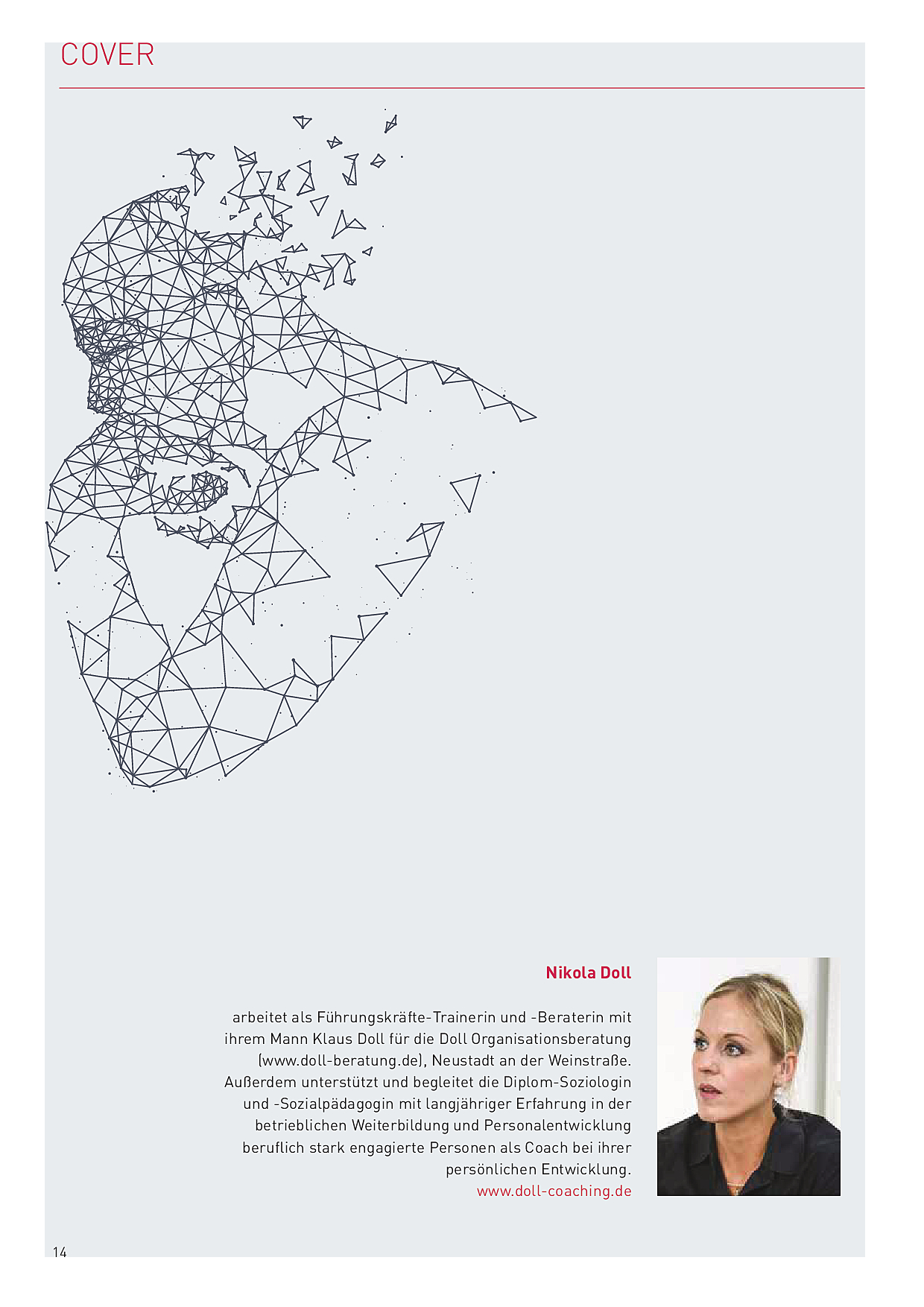 COVER

Nikola Doll

arbeitet als Führungskräfte-Trainerin und -Beraterin mit ihrem Mann Klaus Doll für die Doll Organisationsberatung (www.doll-beratung.de), Neustadt an der Weinstraße. Außerdem unterstützt und begleitet die Diplom-Soziologin und -Sozialpädagogin mit langjähriger Erfahrung in der betrieblichen Weiterbildung und Personalentwicklung beruflich stark engagierte Personen als Coach bei ihrer persönlichen Entwicklung.
www.doll-coaching.de

14